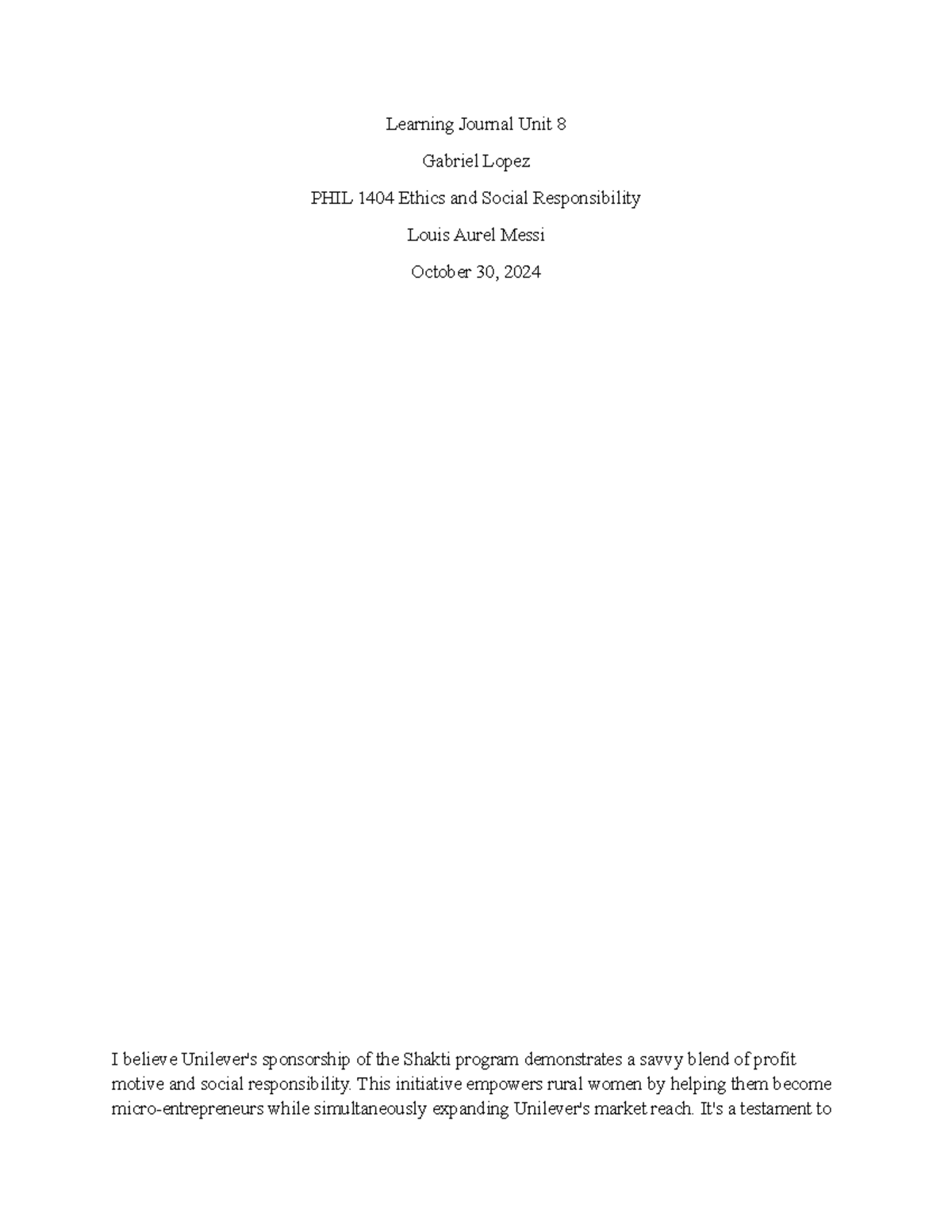 Learning Journal Unit 8

Gabriel Lopez

PHIL 1404 Ethics and Social Responsibility

Louis Aurel Messi

October 30, 2024

I believe Unilever's sponsorship of the Shakti program demonstrates a savvy blend of profit motive and social responsibility. This initiative empowers rural women by helping them become micro-entrepreneurs while simultaneously expanding Unilever's market reach. It's a testament to